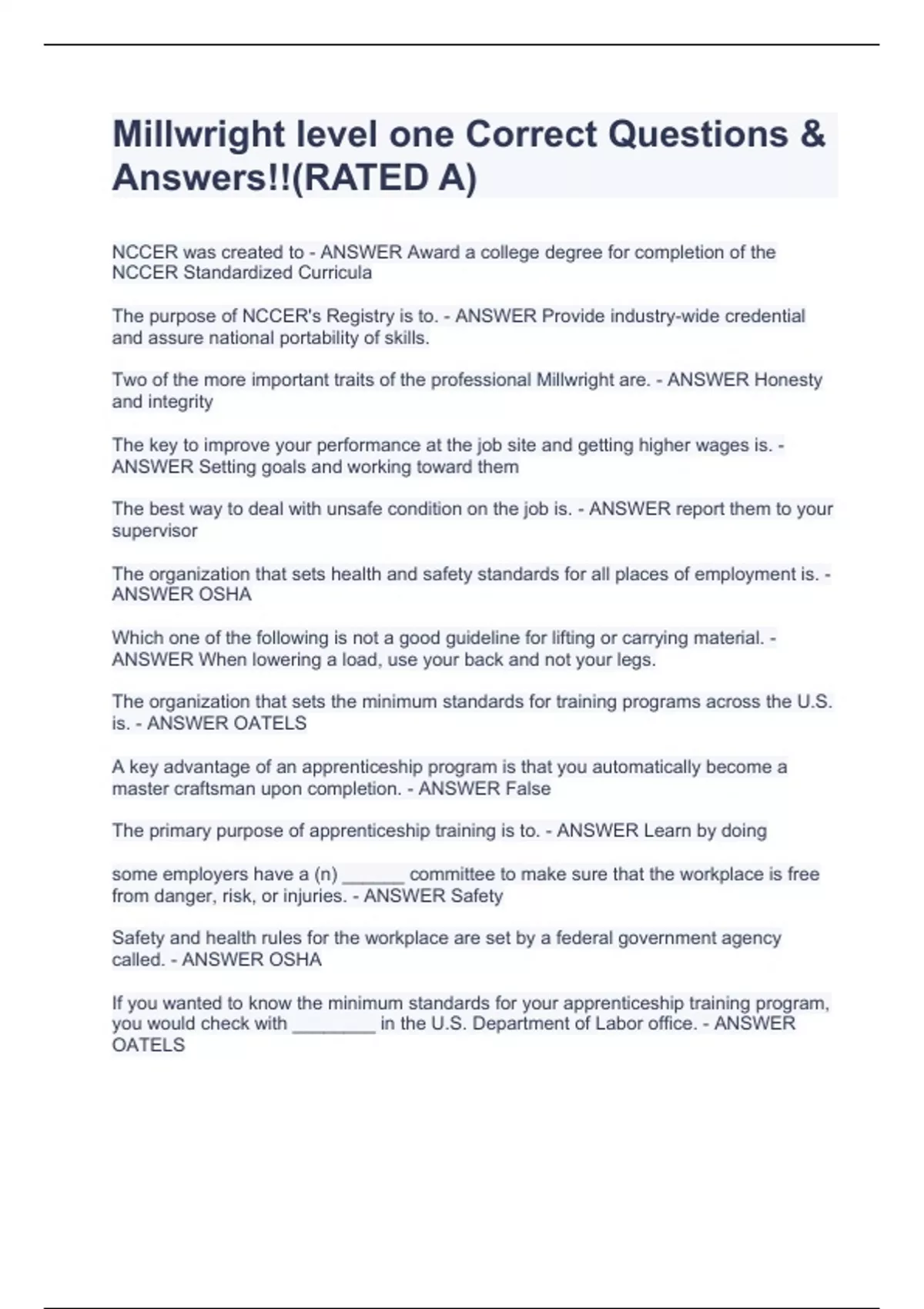 Millwright level one Correct Questions & Answers!!(RATED A)

NCCER was created to - ANSWER Award a college degree for completion of the NCCER Standardized Curricula

The purpose of NCCER's Registry is to. - ANSWER Provide industry-wide credential and assure national portability of skills.

Two of the more important traits of the professional Millwright are. - ANSWER Honesty and integrity

The key to improve your performance at the job site and getting higher wages is. - ANSWER Setting goals and working toward them

The best way to deal with unsafe condition on the job is. - ANSWER report them to your supervisor

The organization that sets health and safety standards for all places of employment is. - ANSWER OSHA

Which one of the following is not a good guideline for lifting or carrying material. - ANSWER When lowering a load, use your back and not your legs.

The organization that sets the minimum standards for training programs across the U.S. is. - ANSWER OATELS

A key advantage of an apprenticeship program is that you automatically become a master craftsman upon completion. - ANSWER False

The primary purpose of apprenticeship training is to. - ANSWER Learn by doing

some employers have a (n) ______ committee to make sure that the workplace is free from danger, risk, or injuries. - ANSWER Safety

Safety and health rules for the workplace are set by a federal government agency called. - ANSWER OSHA

If you wanted to know the minimum standards for your apprenticeship training program, you would check with ________ in the U.S. Department of Labor office. - ANSWER OATELS